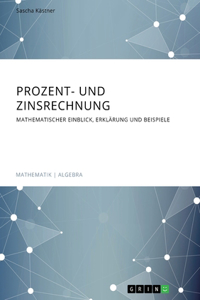 Sascha Kästner

PROZENT- UND ZINSRECHNUNG

MATHEMATISCHER EINBLICK, ERKLÄRUNG UND BEISPIELE

MATHEMATIK | ALGEBRA

GRIN